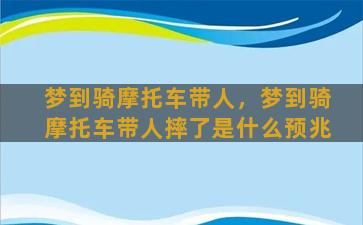 梦到骑摩托车带人，梦到骑摩托车带人摔了是什么预兆